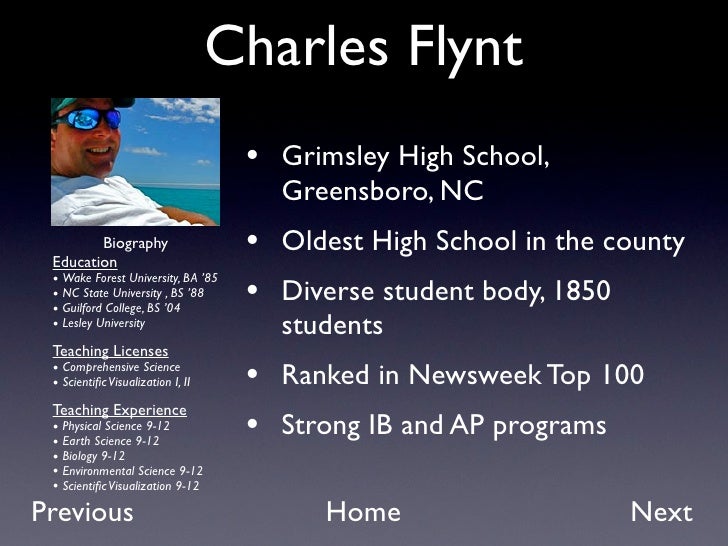 Charles Flynt

Biography

Education

• Wake Forest University, BA '85
• NC State University , BS '88
• Guilford College, BS '04
• Lesley University

Teaching Licenses

• Comprehensive Science
• Scientific Visualization I, II

Teaching Experience

• Physical Science 9-12
• Earth Science 9-12
• Biology 9-12
• Environmental Science 9-12
• Scientific Visualization 9-12

• Grimsley High School, Greensboro, NC
• Oldest High School in the county
• Diverse student body, 1850 students
• Ranked in Newsweek Top 100
• Strong IB and AP programs

Previous

Home

Next